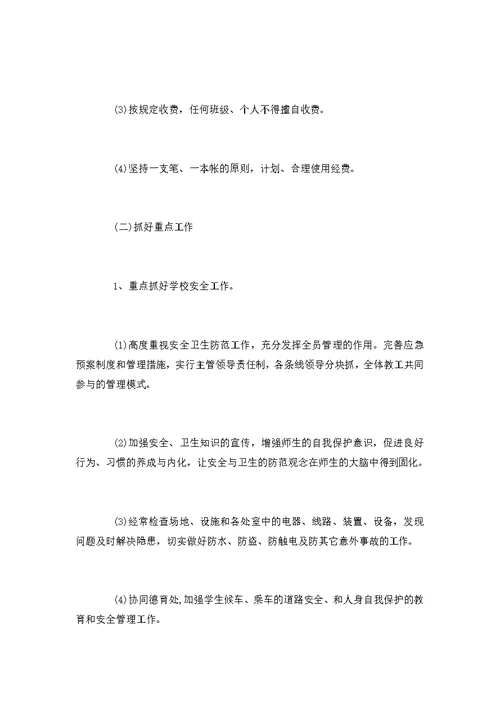 ⑶按规定收费，任何班级、个人不得擅自收费。

⑷坚持一支笔、一本帐的原则，计划、合理使用经费。

(二)抓好重点工作

1、重点抓好学校安全工作。

⑴高度重视安全卫生防范工作，充分发挥全员管理的作用。完善应急预案制度和管理措施，实行主管领导责任制，各条线领导分块抓，全体教工共同参与的管理模式。

⑵加强安全、卫生知识的宣传，增强师生的自我保护意识，促进良好行为、习惯的养成与内化，让安全与卫生的防范观念在师生的大脑中得到固化。

⑶经常检查场地、设施和各处室中的电器、线路、装置、设备，发现问题及时解决隐患，切实做好防水、防盗、防触电及防其它意外事故的工作。

⑷协同德育处,加强学生候车、乘车的道路安全、和人身自我保护的教育和安全管理工作。